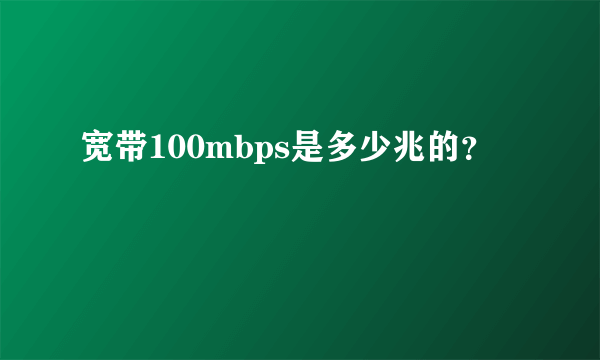 宽带100mbps是多少兆的?